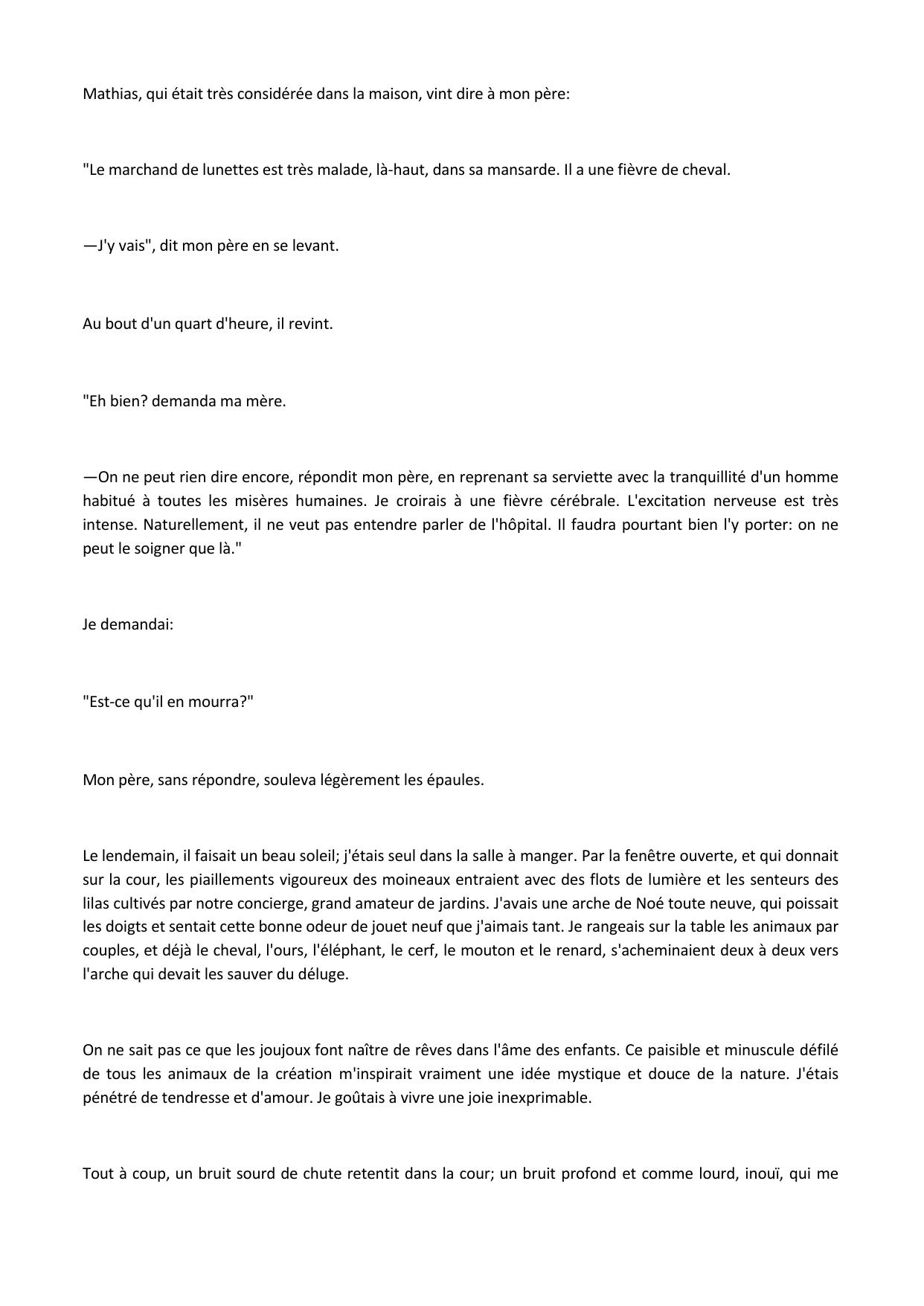 Mathias, qui était très considérée dans la maison, vint dire à mon père:

"Le marchand de lunettes est très malade, là-haut, dans sa mansarde. Il a une fièvre de cheval.

—J'y vais", dit mon père en se levant.

Au bout d'un quart d'heure, il revint.

"Eh bien? demanda ma mère.

—On ne peut rien dire encore, répondit mon père, en reprenant sa serviette avec la tranquillité d'un homme habitué à toutes les misères humaines. Je croirais à une fièvre cérébrale. L'excitation nerveuse est très intense. Naturellement, il ne veut pas entendre parler de l'hôpital. Il faudra pourtant bien l'y porter: on ne peut le soigner que là."

Je demandai:

"Est-ce qu'il en mourra?"

Mon père, sans répondre, souleva légèrement les épaules.

Le lendemain, il faisait un beau soleil; j'étais seul dans la salle à manger. Par la fenêtre ouverte, et qui donnait sur la cour, les piaillements vigoureux des moineaux entraient avec des flots de lumière et les senteurs des lilas cultivés par notre concierge, grand amateur de jardins. J'avais une arche de Noé toute neuve, qui poissait les doigts et sentait cette bonne odeur de jouet neuf que j'aimais tant. Je rangeais sur la table les animaux par couples, et déjà le cheval, l'ours, l'éléphant, le cerf, le mouton et le renard, s'acheminaient deux à deux vers l'arche qui devait les sauver du déluge.

On ne sait pas ce que les joujoux font naître de rêves dans l'âme des enfants. Ce paisible et minuscule défilé de tous les animaux de la création m'inspirait vraiment une idée mystique et douce de la nature. J'étais pénétré de tendresse et d'amour. Je goûtais à vivre une joie inexprimable.

Tout à coup, un bruit sourd de chute retentit dans la cour; un bruit profond et comme lourd, inouï, qui me